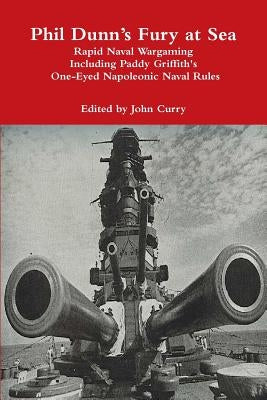 Phil Dunn's Fury at Sea
Rapid Naval Wargaming
Including Paddy Griffith's
One-Eyed Napoleonic Naval Rules

Edited by John Curry